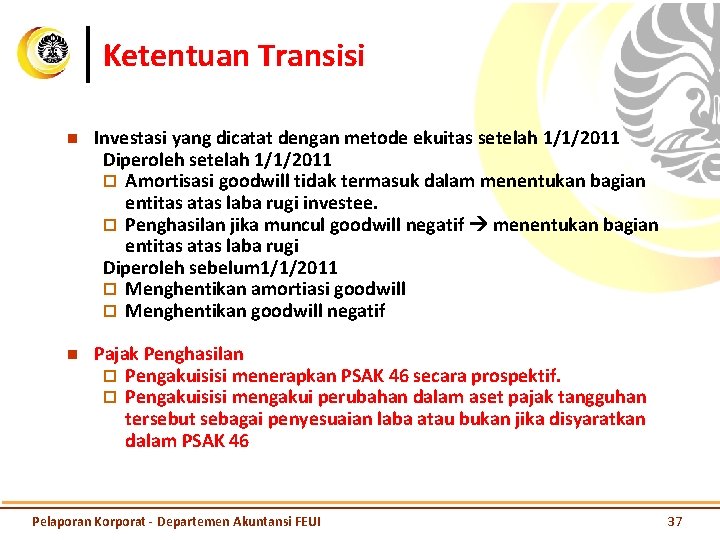 Ketentuan Transisi

Investasi yang dicatat dengan metode ekuitas setelah 1/1/2011
Diperoleh setelah 1/1/2011
Amortisasi goodwill tidak termasuk dalam menentukan bagian entitas atas laba rugi investee.
Penghasilan jika muncul goodwill negatif → menentukan bagian entitas atas laba rugi
Diperoleh sebelum1/1/2011
Menghentikan amortiasi goodwill
Menghentikan goodwill negatif

Pajak Penghasilan
Pengakuisisi menerapkan PSAK 46 secara prospektif.
Pengakuisisi mengakui perubahan dalam aset pajak tangguhan tersebut sebagai penyesuaian laba atau bukan jika disyaratkan dalam PSAK 46

Pelaporan Korporat - Departemen Akuntansi FEUI
37